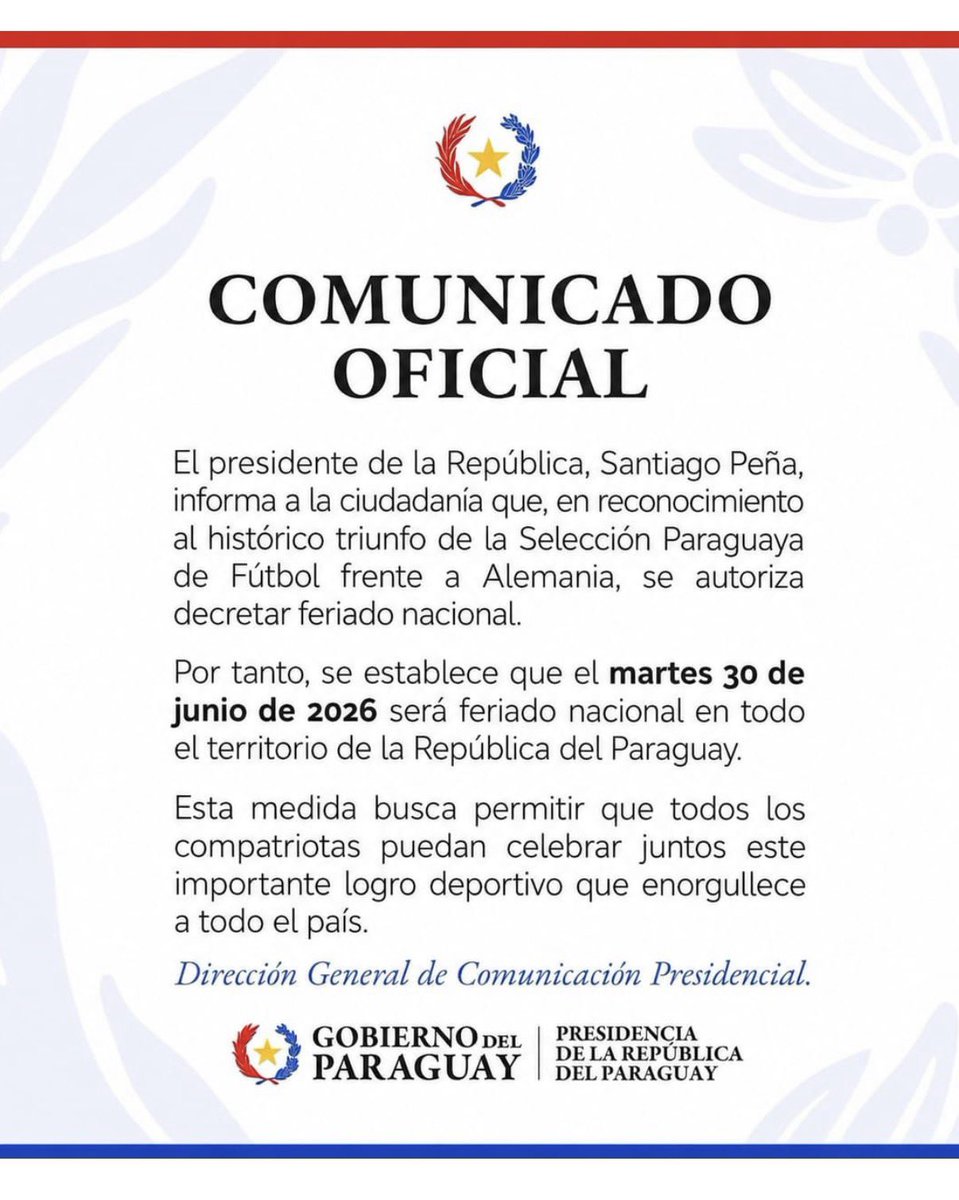 COMUNICADO OFICIAL

El presidente de la República, Santiago Peña, informa a la ciudadanía que, en reconocimiento al histórico triunfo de la Selección Paraguaya de Fútbol frente a Alemania, se autoriza decretar feriado nacional.

Por tanto, se establece que el martes 30 de junio de 2026 será feriado nacional en todo el territorio de la República del Paraguay.

Esta medida busca permitir que todos los compatriotas puedan celebrar juntos este importante logro deportivo que enorgullece a todo el país.

Dirección General de Comunicación Presidencial.

GOBIERNO DEL PARAGUAY

PRESIDENCIA DE LA REPÚBLICA DEL PARAGUAY